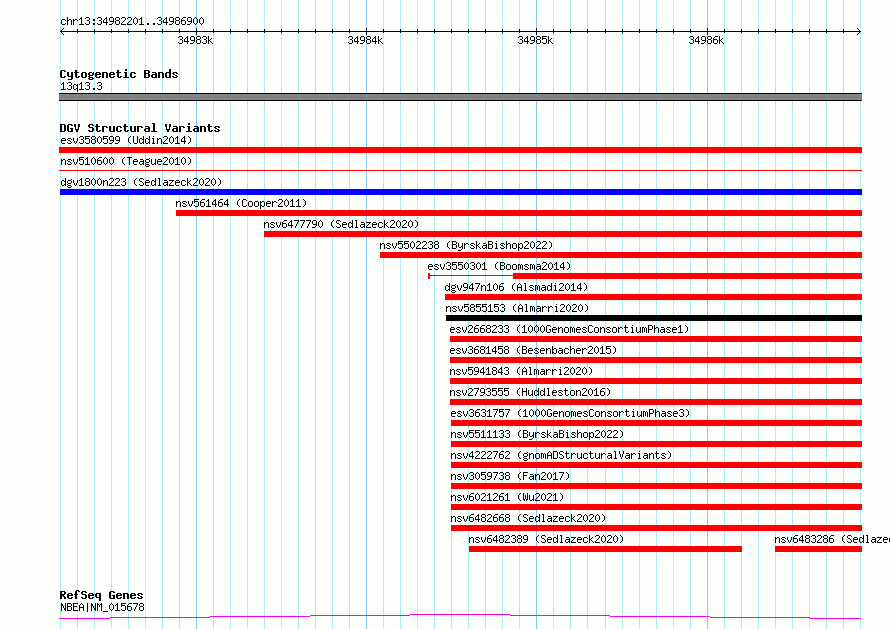 chr13:34982201..34986900

34983k 34984k 34985k 34986k

Cytogenetic Bands
13q13.3

DGV Structural Variants
esv3580599 (Uddin2014)
nsv510600 (Teague2010)
dgv1800n223 (Sedlazeck2020)
nsv561464 (Cooper2011)
nsv6477790 (Sedlazeck2020)
nsv5502238 (ByrskaBishop2022)
esv3550301 (Boomsma2014)
dgv947n106 (Alsmadi2014)
nsv5855153 (Almarri2020)
esv2668233 (1000GenomesConsortiumPhase1)
esv3681458 (Besenbacher2015)
nsv5941843 (Almarri2020)
nsv2793555 (Huddleston2016)
esv3631757 (1000GenomesConsortiumPhase3)
nsv5511133 (ByrskaBishop2022)
nsv4222762 (gnomADStructuralVariants)
nsv3059738 (Fan2017)
nsv6021261 (Wu2021)
nsv6482668 (Sedlazeck2020)
nsv6482389 (Sedlazeck2020)
nsv6483286 (Sedlazec

RefSeq Genes
NBEA|NM_015678